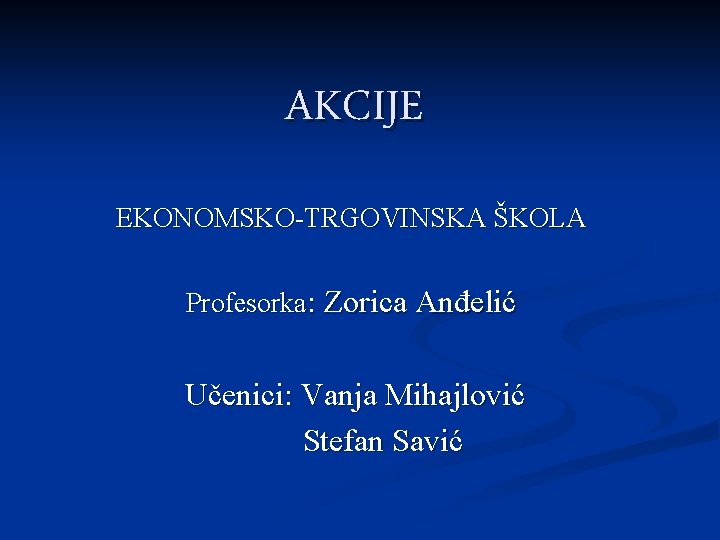 AKCIJE

EKONOMSKO-TRGOVINSKA ŠKOLA

Profesorka: Zorica Anđelić

Učenici: Vanja Mihajlović
Stefan Savić